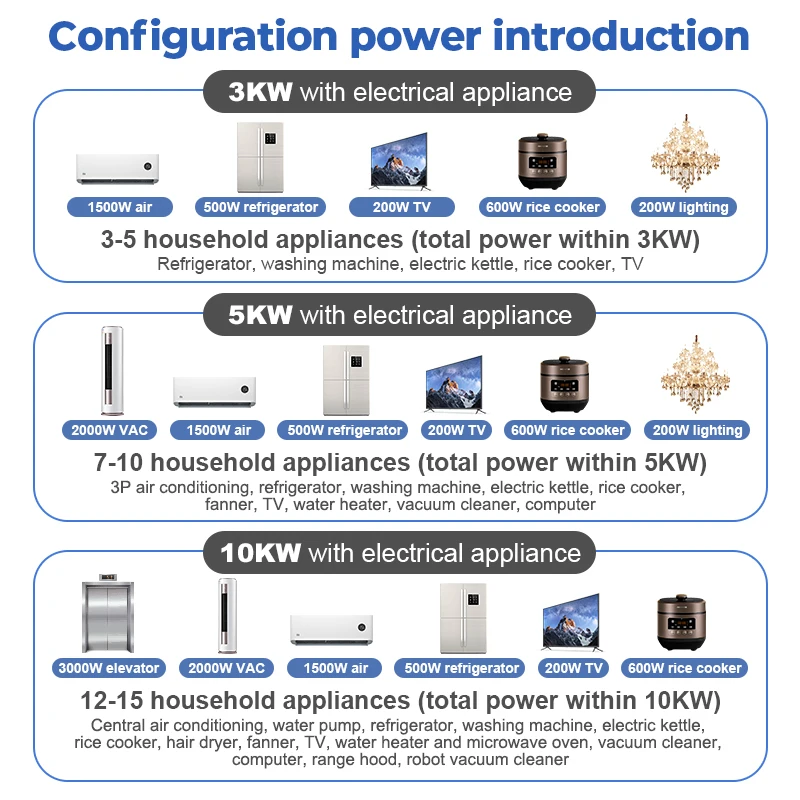 Configuration power introduction

3KW with electrical appliance

1500W air
500W refrigerator
200W TV
600W rice cooker
200W lighting

3-5 household appliances (total power within 3KW)
Refrigerator, washing machine, electric kettle, rice cooker, TV

5KW with electrical appliance

2000W VAC
1500W air
500W refrigerator
200W TV
600W rice cooker
200W lighting

7-10 household appliances (total power within 5KW)
3P air conditioning, refrigerator, washing machine, electric kettle, rice cooker, fanner, TV, water heater, vacuum cleaner, computer

10KW with electrical appliance

3000W elevator
2000W VAC
1500W air
500W refrigerator
200W TV
600W rice cooker

12-15 household appliances (total power within 10KW)
Central air conditioning, water pump, refrigerator, washing machine, electric kettle, rice cooker, hair dryer, fanner, TV, water heater and microwave oven, vacuum cleaner, computer, range hood, robot vacuum cleaner